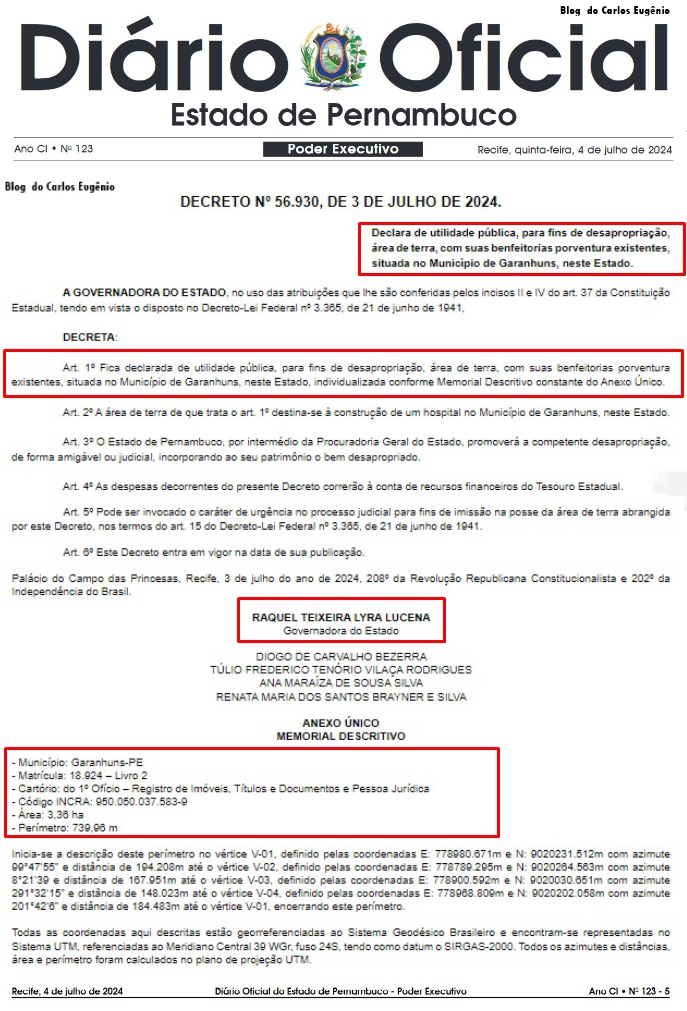 Blog do Carlos Eugênio

Diário Oficial

Estado de Pernambuco

Ano CI • Nº 123

Poder Executivo

Recife, quinta-feira, 4 de julho de 2024

Blog do Carlos Eugênio

DECRETO Nº 56.930, DE 3 DE JULHO DE 2024.

Declara de utilidade pública, para fins de desapropriação, área de terra, com suas benfeitorias porventura existentes, situada no Município de Garanhuns, neste Estado.

A GOVERNADORA DO ESTADO, no uso das atribuições que lhe são conferidas pelos incisos II e IV do art. 37 da Constituição Estadual, tendo em vista o disposto no Decreto-Lei Federal nº 3.365, de 21 de junho de 1941,

DECRETA:

Art. 1º Fica declarada de utilidade pública, para fins de desapropriação, área de terra, com suas benfeitorias porventura existentes, situada no Município de Garanhuns, neste Estado, individualizada conforme Memorial Descritivo constante do Anexo Único.

Art. 2º A área de terra de que trata o art. 1º destina-se à construção de um hospital no Município de Garanhuns, neste Estado.

Art. 3º O Estado de Pernambuco, por intermédio da Procuradoria Geral do Estado, promoverá a competente desapropriação, de forma amigável ou judicial, incorporando ao seu patrimônio o bem desapropriado.

Art. 4º As despesas decorrentes do presente Decreto correrão à conta de recursos financeiros do Tesouro Estadual.

Art. 5º Pode ser invocado o caráter de urgência no processo judicial para fins de imissão na posse da área de terra abrangida por este Decreto, nos termos do art. 15 do Decreto-Lei Federal nº 3.365, de 21 de junho de 1941.

Art. 6º Este Decreto entra em vigor na data de sua publicação.

Palácio do Campo das Princesas, Recife, 3 de julho do ano de 2024, 208º da Revolução Republicana Constitucionalista e 202º da Independência do Brasil.

RAQUEL TEIXEIRA LYRA LUCENA
Governadora do Estado

DIOGO DE CARVALHO BEZERRA
TÚLIO FREDERICO TENÓRIO VILAÇA RODRIGUES
ANA MARAÍZA DE SOUSA SILVA
RENATA MARIA DOS SANTOS BRAYNER E SILVA

ANEXO ÚNICO
MEMORIAL DESCRITIVO

- Município: Garanhuns-PE
- Matrícula: 18.924 – Livro 2
- Cartório: do 1º Ofício – Registro de Imóveis, Títulos e Documentos e Pessoa Jurídica
- Código INCRA: 950.050.037.583-9
- Área: 3,36 ha
- Perímetro: 739,96 m

Inicia-se a descrição deste perímetro no vértice V-01, definido pelas coordenadas E: 778980.671m e N: 9020231.512m com azimute 99°47'55" e distância de 194.208m até o vértice V-02, definido pelas coordenadas E: 778789.295m e N: 9020264.563m com azimute 8°21'39 e distância de 167.951m até o vértice V-03, definido pelas coordenadas E: 778900.592m e N: 9020030.651m com azimute 291°32'15" e distância de 148.023m até o vértice V-04, definido pelas coordenadas E: 778968.809m e N: 9020202.058m com azimute 201°42'6" e distância de 184.483m até o vértice V-01, encerrando este perímetro.

Todas as coordenadas aqui descritas estão georreferenciadas ao Sistema Geodésico Brasileiro e encontram-se representadas no Sistema UTM, referenciadas ao Meridiano Central 39 WGr, fuso 24S, tendo como datum o SIRGAS-2000. Todos os azimutes e distâncias, área e perímetro foram calculados no plano de projeção UTM.

Recife, 4 de julho de 2024

Diário Oficial do Estado de Pernambuco - Poder Executivo

Ano CI • Nº 123 - 5